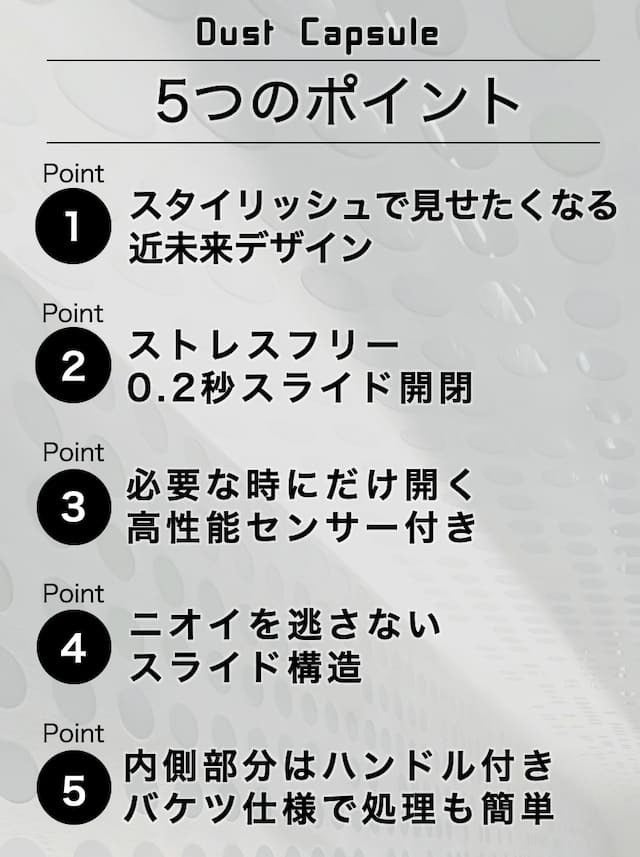 Dust Capsule

5つのポイント

Point
1
スタイリッシュで見せたくなる
近未来デザイン

Point
2
ストレスフリー
0.2秒スライド開閉

Point
3
必要な時にだけ開く
高性能センサー付き

Point
4
ニオイを逃さない
スライド構造

Point
5
内側部分はハンドル付き
バケツ仕様で処理も簡単